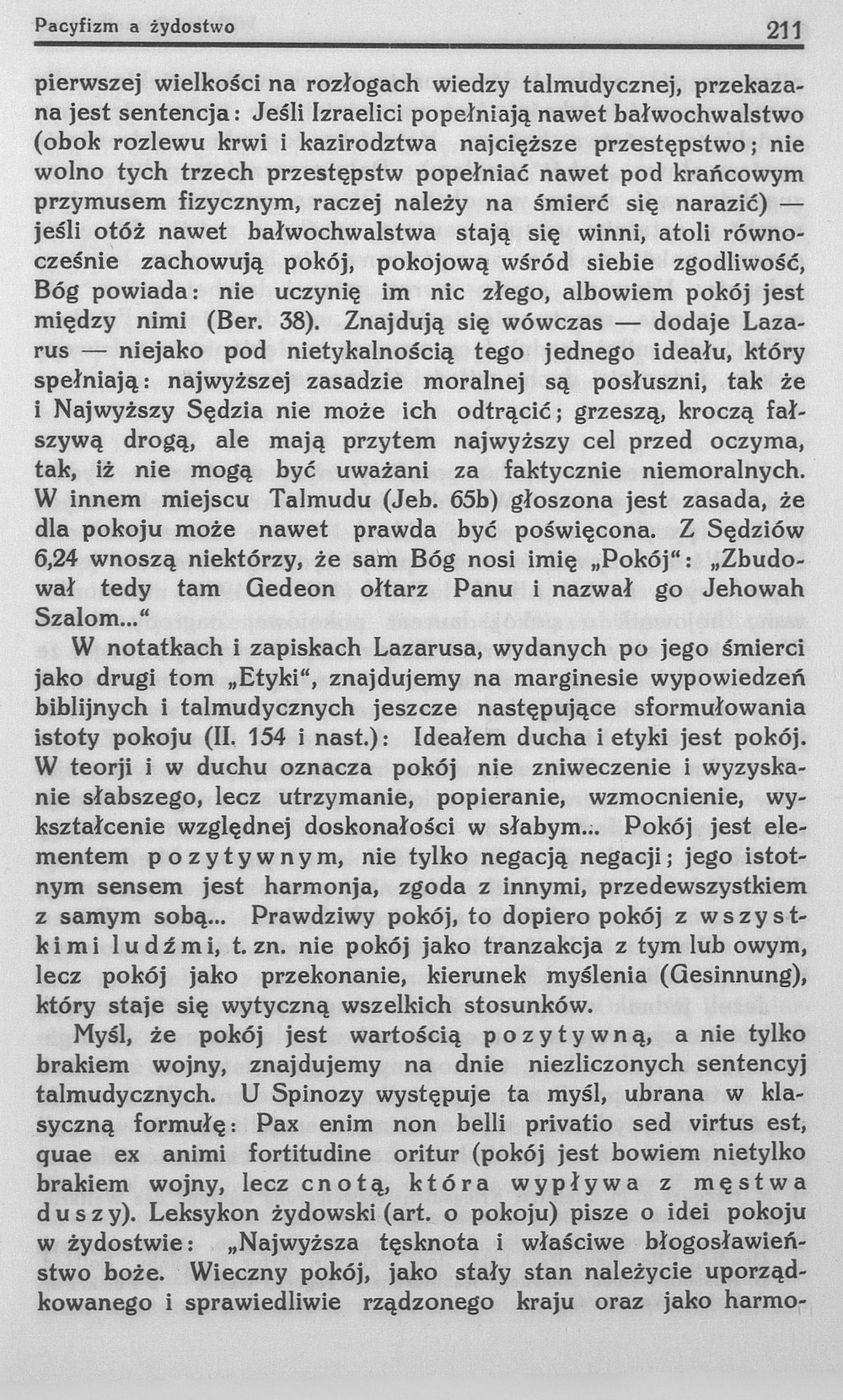 Pacyfizm a żydostwo 211

pierwszej wielkości na rozłogach wiedzy talmudycznej, przekazana jest sentencja: Jeśli Izraelici popełniają nawet bałwochwalstwo (obok rozlewu krwi i kazirodztwa najcięższe przestępstwo; nie wolno tych trzech przestępstw popełniać nawet pod krańcowym przymusem fizycznym, raczej należy na śmierć się narazić) — jeśli otóż nawet bałwochwalstwa stają się winni, atoli równocześnie zachowują pokój, pokojową wśród siebie zgodliwość, Bóg powiada: nie uczynię im nic złego, albowiem pokój jest między nimi (Ber. 38). Znajdują się wówczas — dodaje Lazarus — niejako pod nietykalnością tego jednego ideału, który spełniają: najwyższej zasadzie moralnej są posłuszni, tak że i Najwyższy Sędzia nie może ich odtrącić; grzeszą, kroczą fałszywą drogą, ale mają przytem najwyższy cel przed oczyma, tak, iż nie mogą być uważani za faktycznie niemoralnych. W innem miejscu Talmudu (Jeb. 65b) głoszona jest zasada, że dla pokoju może nawet prawda być poświęcona. Z Sędziów 6,24 wnoszą niektórzy, że sam Bóg nosi imię „Pokój“: „Zbudował tedy tam Gedeon ołtarz Panu i nazwał go Jehowah Szalom...“

W notatkach i zapiskach Lazarusa, wydanych po jego śmierci jako drugi tom „Etyki“, znajdujemy na marginesie wypowiedzeń biblijnych i talmudycznych jeszcze następujące sformułowania istoty pokoju (II. 154 i nast.): Ideałem ducha i etyki jest pokój. W teorji i w duchu oznacza pokój nie zniweczenie i wyzyskanie słabszego, lecz utrzymanie, popieranie, wzmocnienie, wykształcenie względnej doskonałości w słabym... Pokój jest elementem pozytywnym, nie tylko negacją negacji; jego istotnym sensem jest harmonja, zgoda z innymi, przedewszystkiem z samym sobą... Prawdziwy pokój, to dopiero pokój z wszystkimi ludźmi, t. zn. nie pokój jako tranzakcja z tym lub owym, lecz pokój jako przekonanie, kierunek myślenia (Gesinnung), który staje się wytyczną wszelkich stosunków.

Myśl, że pokój jest wartością pozytywną, a nie tylko brakiem wojny, znajdujemy na dnie niezliczonych sentencyj talmudycznych. U Spinozy występuje ta myśl, ubrana w klasyczną formułę: Pax enim non belli privatio sed virtus est, quae ex animi fortitudine oritur (pokój jest bowiem nietylko brakiem wojny, lecz cnotą, która wypływa z męstwa duszy). Leksykon żydowski (art. o pokoju) pisze o idei pokoju w żydostwie: „Najwyższa tęsknota i właściwe błogosławieństwo boże. Wieczny pokój, jako stały stan należycie uporządkowanego i sprawiedliwie rządzonego kraju oraz jako harmo-